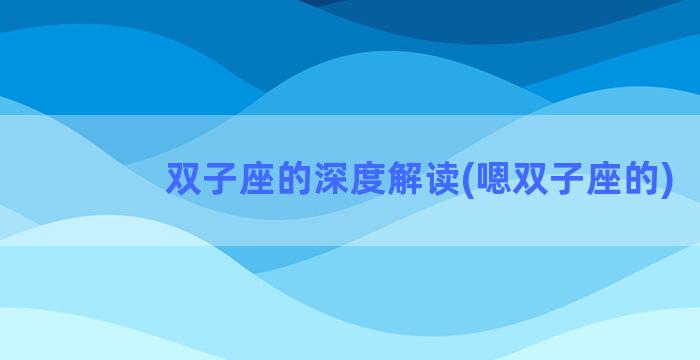 双子座的深度解读(嗯双子座的)